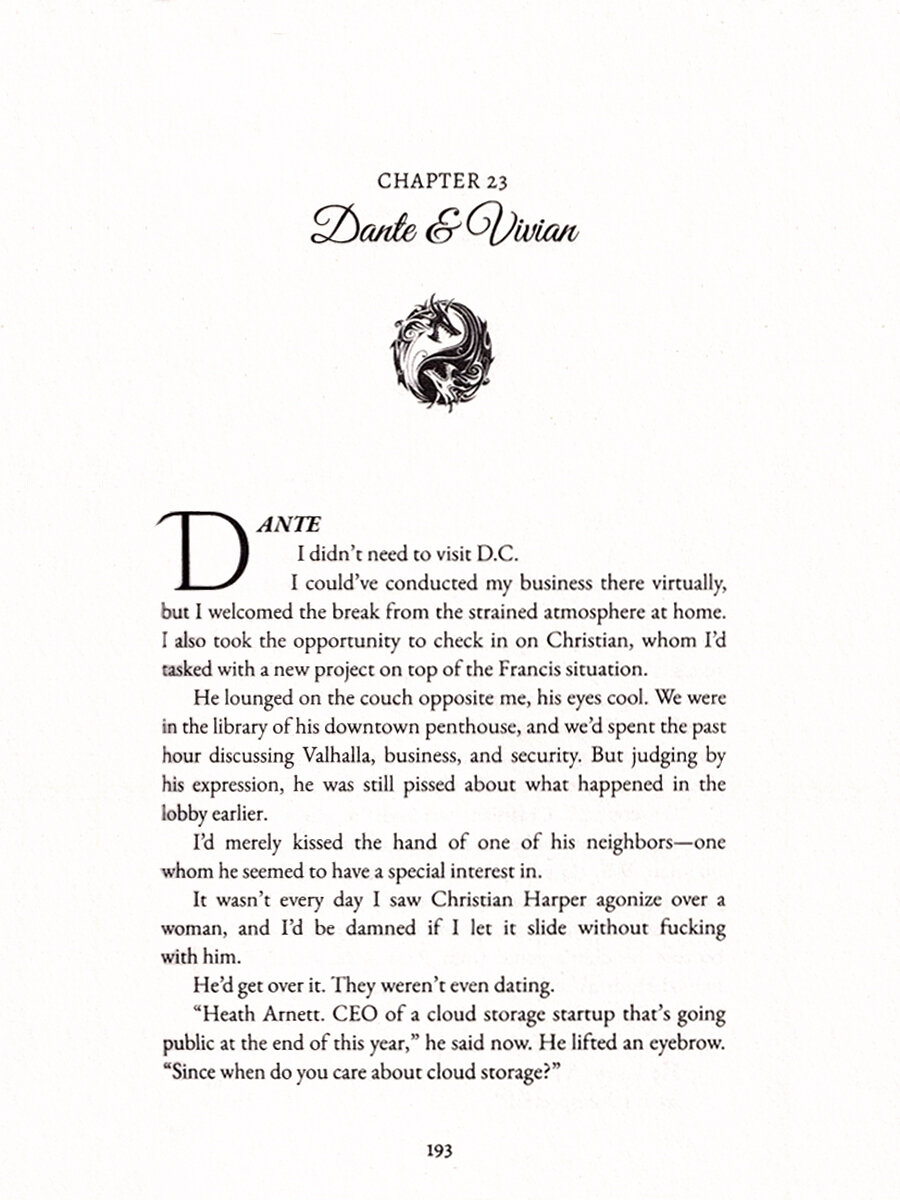 CHAPTER 23
Dante & Vivian

DANTE

I didn't need to visit D.C.

I could've conducted my business there virtually, but I welcomed the break from the strained atmosphere at home. I also took the opportunity to check in on Christian, whom I'd tasked with a new project on top of the Francis situation.

He lounged on the couch opposite me, his eyes cool. We were in the library of his downtown penthouse, and we'd spent the past hour discussing Valhalla, business, and security. But judging by his expression, he was still pissed about what happened in the lobby earlier.

I'd merely kissed the hand of one of his neighbors—one whom he seemed to have a special interest in.

It wasn't every day I saw Christian Harper agonize over a woman, and I'd be damned if I let it slide without fucking with him.

He'd get over it. They weren't even dating.

"Heath Arnett. CEO of a cloud storage startup that's going public at the end of this year," he said now. He lifted an eyebrow. "Since when do you care about cloud storage?"

193